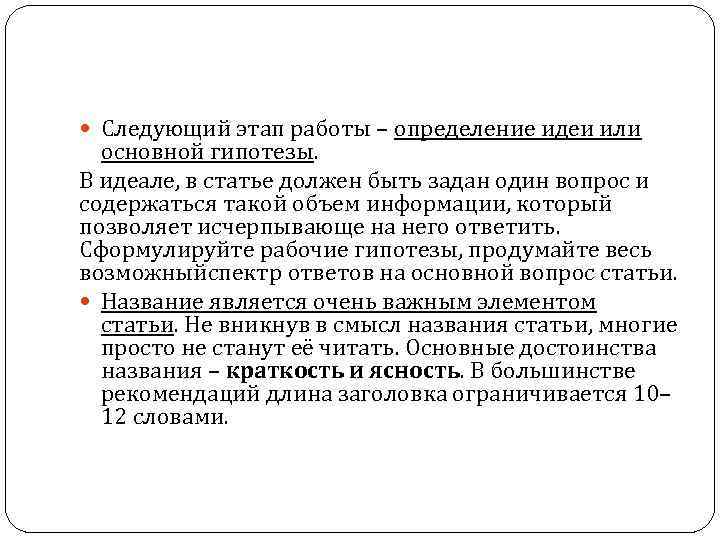 Следующий этап работы – определение идеи или основной гипотезы.

В идеале, в статье должен быть задан один вопрос и содержаться такой объем информации, который позволяет исчерпывающе на него ответить. Сформулируйте рабочие гипотезы, продумайте весь возможныйспектр ответов на основной вопрос статьи.

Название является очень важным элементом статьи. Не вникнув в смысл названия статьи, многие просто не станут её читать. Основные достоинства названия – краткость и ясность. В большинстве рекомендаций длина заголовка ограничивается 10–12 словами.